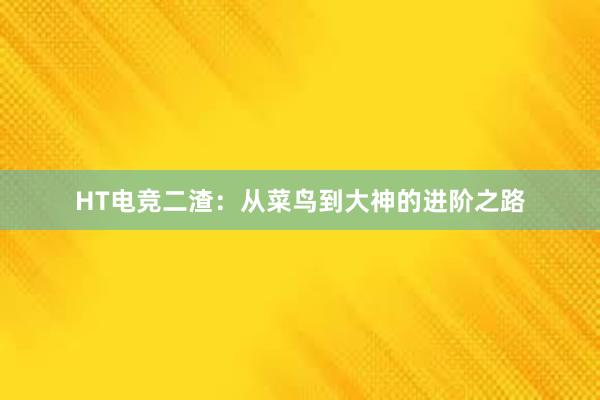 HT电竞二渣：从菜鸟到大神的进阶之路